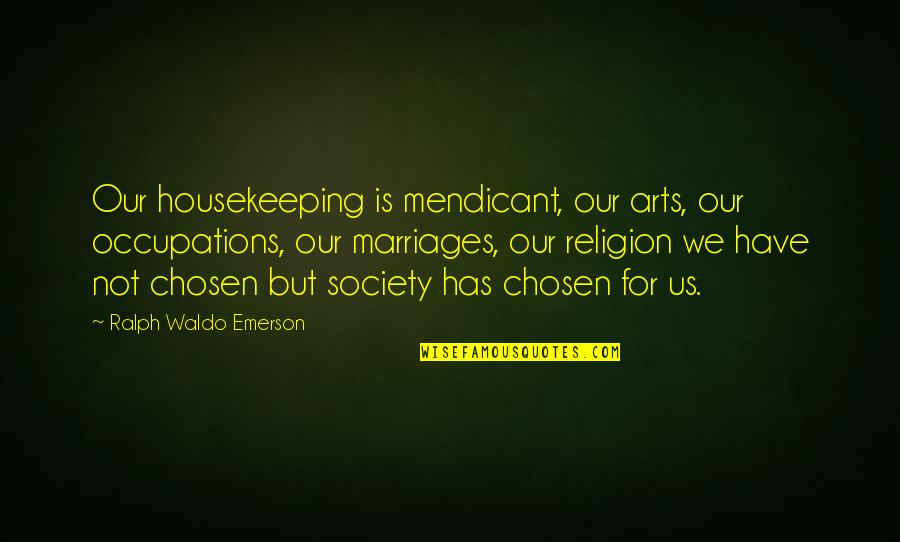 Our housekeeping is mendicant, our arts, our occupations, our marriages, our religion we have not chosen but society has chosen for us.

~ Ralph Waldo Emerson

WISEFAMOUSQUOTES.COM